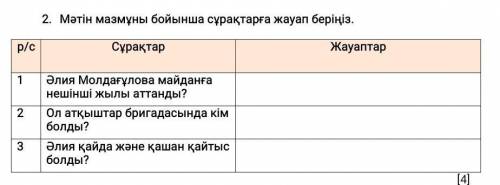 2. Мәтін мазмұны бойынша сұрақтарға жауап беріңіз.

| р/с | Сұрақтар | Жауаптар |
|---|---|---|
| 1 | Әлия Молдағұлова майданға нешінші жылы аттанды? | |
| 2 | Ол атқыштар бригадасында кім болды? | |
| 3 | Әлия қайда және қашан қайтыс болды? | |

[4]